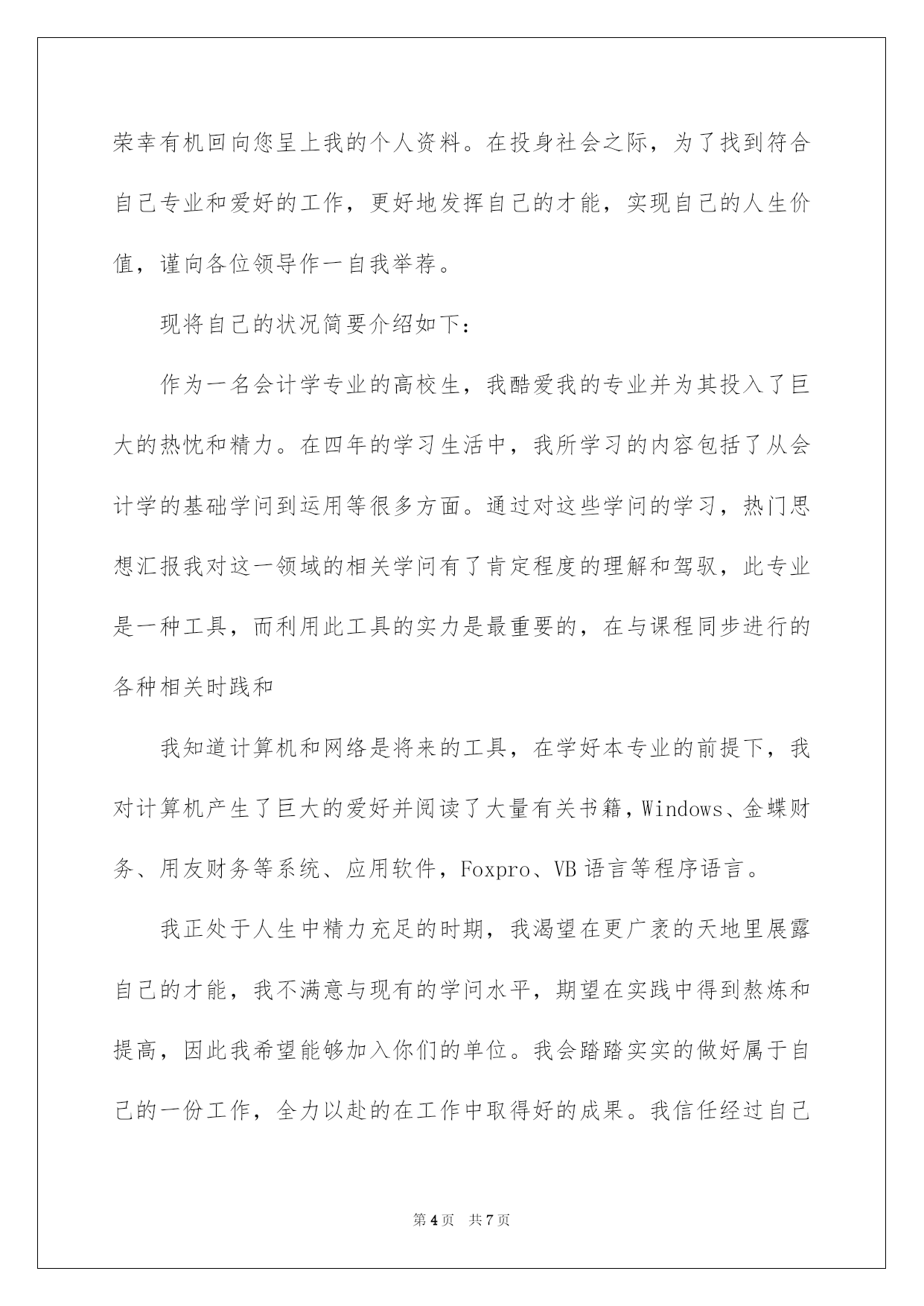 荣幸有机回向您呈上我的个人资料。在投身社会之际，为了找到符合自己专业和爱好的工作，更好地发挥自己的才能，实现自己的人生价值，谨向各位领导作一自我举荐。

现将自己的状况简要介绍如下：

作为一名会计学专业的高校生，我酷爱我的专业并为其投入了巨大的热忱和精力。在四年的学习生活中，我所学习的内容包括了从会计学的基础学问到运用等很多方面。通过对这些学问的学习，热门思想汇报我对这一领域的相关学问有了肯定程度的理解和驾驭，此专业是一种工具，而利用此工具的实力是最重要的，在与课程同步进行的各种相关时践和

我知道计算机和网络是将来的工具，在学好本专业的前提下，我对计算机产生了巨大的爱好并阅读了大量有关书籍，Windows、金蝶财务、用友财务等系统、应用软件，Foxpro、VB 语言等程序语言。

我正处于人生中精力充足的时期，我渴望在更广袤的天地里展露自己的才能，我不满意与现有的学问水平，期望在实践中得到熬炼和提高，因此我希望能够加入你们的单位。我会踏踏实实的做好属于自己的一份工作，全力以赴的在工作中取得好的成果。我信任经过自己

第 4 页　共 7 页